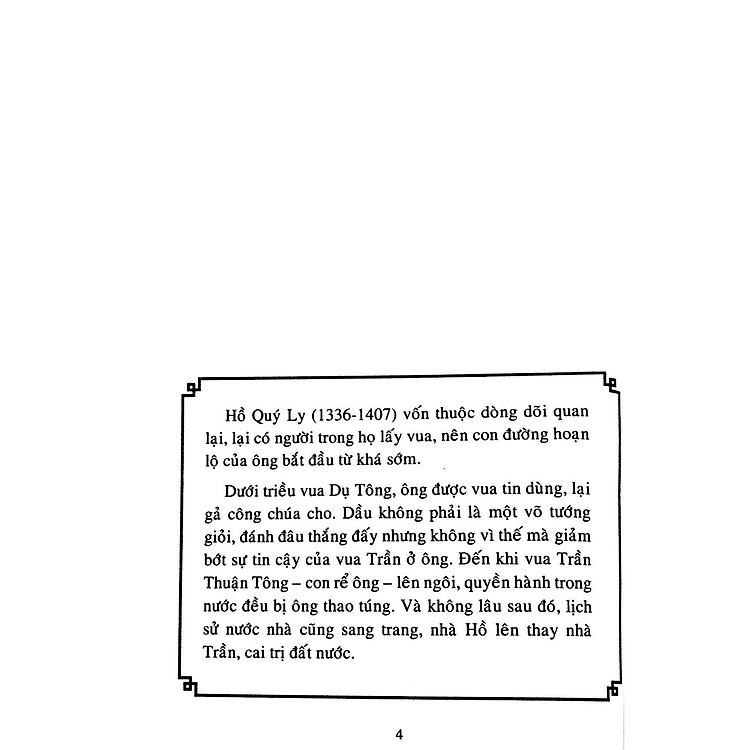 Hồ Quý Ly (1336-1407) vốn thuộc dòng dõi quan lại, lại có người trong họ lấy vua, nên con đường hoạn lộ của ông bắt đầu từ khá sớm.

Dưới triều vua Dụ Tông, ông được vua tin dùng, lại gả công chúa cho. Dầu không phải là một võ tướng giỏi, đánh đâu thắng đấy nhưng không vì thế mà giảm bớt sự tin cậy của vua Trần ở ông. Đến khi vua Trần Thuận Tông – con rể ông – lên ngôi, quyền hành trong nước đều bị ông thao túng. Và không lâu sau đó, lịch sử nước nhà cũng sang trang, nhà Hồ lên thay nhà Trần, cai trị đất nước.

4